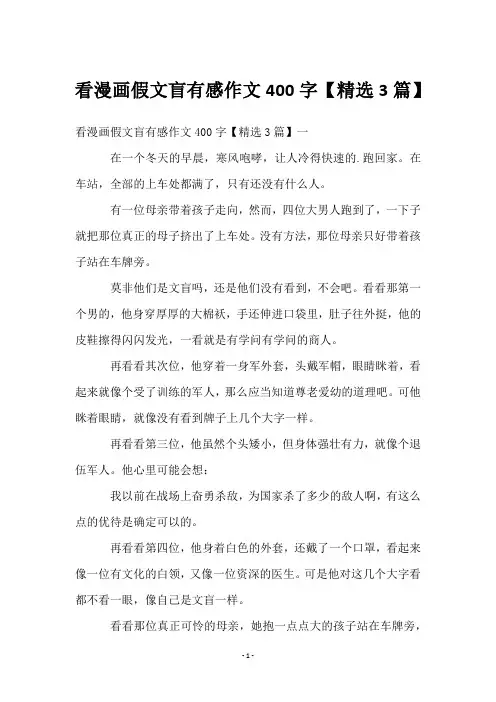 看漫画假文盲有感作文 400 字【精选 3 篇】

看漫画假文盲有感作文 400 字【精选 3 篇】一

在一个冬天的早晨，寒风咆哮，让人冷得快速的.跑回家。在车站，全部的上车处都满了，只有还没有什么人。

有一位母亲带着孩子走向，然而，四位大男人跑到了，一下子就把那位真正的母子挤出了上车处。没有方法，那位母亲只好带着孩子站在车牌旁。

莫非他们是文盲吗，还是他们没有看到，不会吧。看看那第一个男的，他身穿厚厚的大棉袄，手还伸进口袋里，肚子往外挺，他的皮鞋擦得闪闪发光，一看就是有学问有学问的商人。

再看看其次位，他穿着一身军外套，头戴军帽，眼睛眯着，看起来就像个受了训练的军人，那么应当知道尊老爱幼的道理吧。可他眯着眼睛，就像没有看到牌子上几个大字一样。

再看看第三位，他虽然个头矮小，但身体强壮有力，就像个退伍军人。他心里可能会想：

我以前在战场上奋勇杀敌，为国家杀了多少的敌人啊，有这么点的优待是确定可以的。

再看看第四位，他身着白色的外套，还戴了一个口罩，看起来像一位有文化的白领，又像一位资深的医生。可是他对这几个大字看都不看一眼，像自己是文盲一样。

看看那位真正可怜的母亲，她抱一点点大的孩子站在车牌旁，

- 1 -